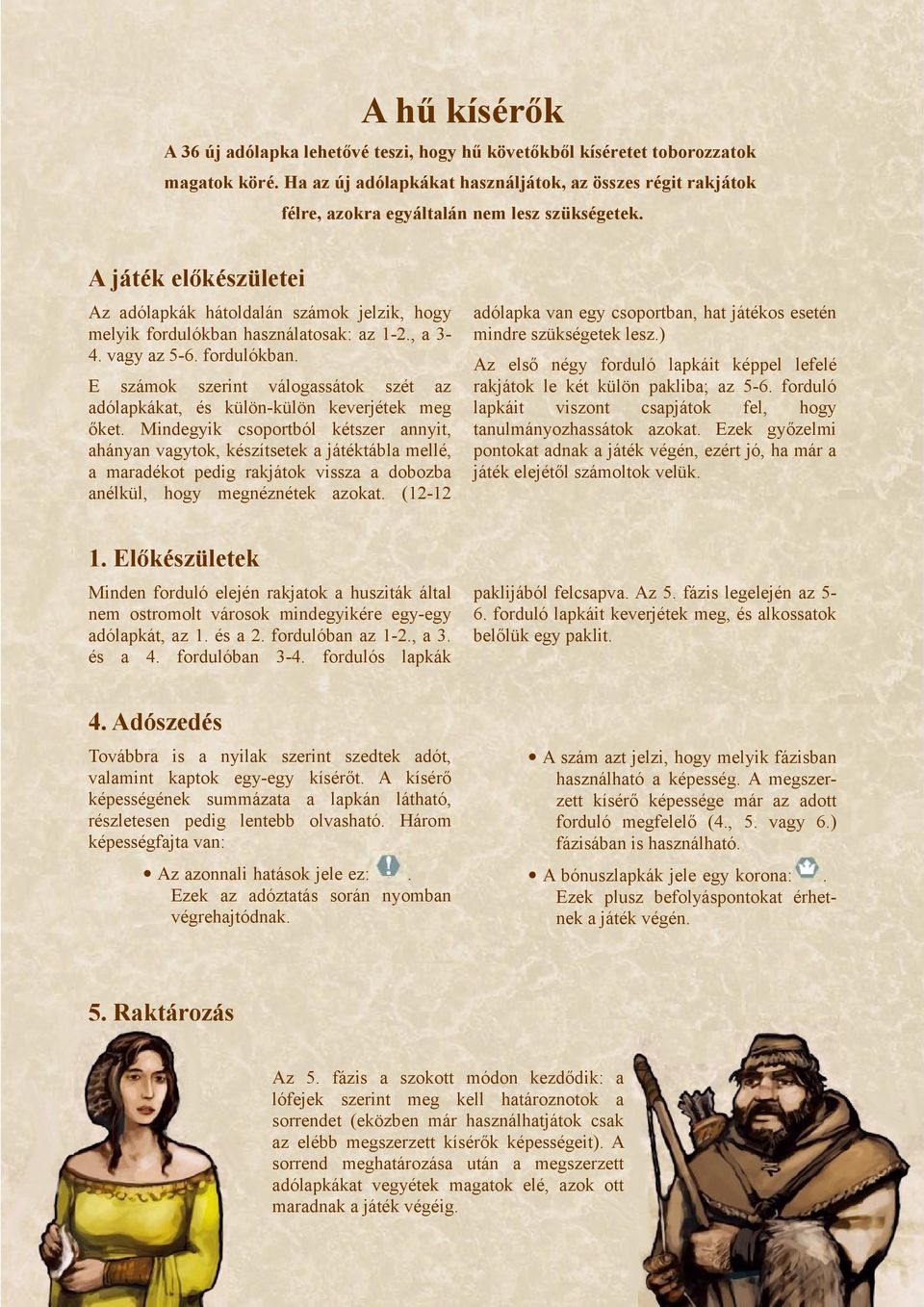 A hű kísérők

A 36 új adólapka lehetővé teszi, hogy hű követőkből kíséretet toborozzatok magatok köré. Ha az új adólapkákat használjátok, az összes régit rakjátok félre, azokra egyáltalán nem lesz szükségetek.

A játék előkészületei

Az adólapkák hátoldalán számok jelzik, hogy melyik fordulókban használatosak: az 1-2., a 3-4. vagy az 5-6. fordulókban.

E számok szerint válogassátok szét az adólapkákat, és külön-külön keverjétek meg őket. Mindegyik csoportból kétszer annyit, ahányan vagytok, készítsetek a játéktábla mellé, a maradékot pedig rakjátok vissza a dobozba anélkül, hogy megnéznétek azokat. (12-12 adólapka van egy csoportban, hat játékos esetén mindre szükségetek lesz.)

Az első négy forduló lapkáit képpel lefelé rakjátok le két külön pakliba; az 5-6. forduló lapkáit viszont csapjátok fel, hogy tanulmányozhassátok azokat. Ezek győzelmi pontokat adnak a játék végén, ezért jó, ha már a játék elejétől számoltok velük.

1. Előkészületek

Minden forduló elején rakjatok a husziták által nem ostromolt városok mindegyikére egy-egy adólapkát, az 1. és a 2. fordulóban az 1-2., a 3. és a 4. fordulóban 3-4. fordulós lapkák paklijából felcsapva. Az 5. fázis legelején az 5-6. forduló lapkáit keverjétek meg, és alkossatok belőlük egy paklit.

4. Adószedés

Továbbra is a nyilak szerint szedtek adót, valamint kaptok egy-egy kísérőt. A kísérő képességének summázata a lapkán látható, részletesen pedig lentebb olvasható. Három képességfajta van:

• Az azonnali hatások jele ez: . Ezek az adóztatás során nyomban végrehajtódnak.

• A szám azt jelzi, hogy melyik fázisban használható a képesség. A megszerzett kísérő képessége már az adott forduló megfelelő (4., 5. vagy 6.) fázisában is használható.

• A bónuszlapkák jele egy korona: . Ezek plusz befolyáspontokat érhetnek a játék végén.

5. Raktározás

Az 5. fázis a szokott módon kezdődik: a lófejek szerint meg kell határoznotok a sorrendet (eközben már használhatjátok csak az elébb megszerzett kísérők képességeit). A sorrend meghatározása után a megszerzett adólapkákat vegyétek magatok elé, azok ott maradnak a játék végéig.